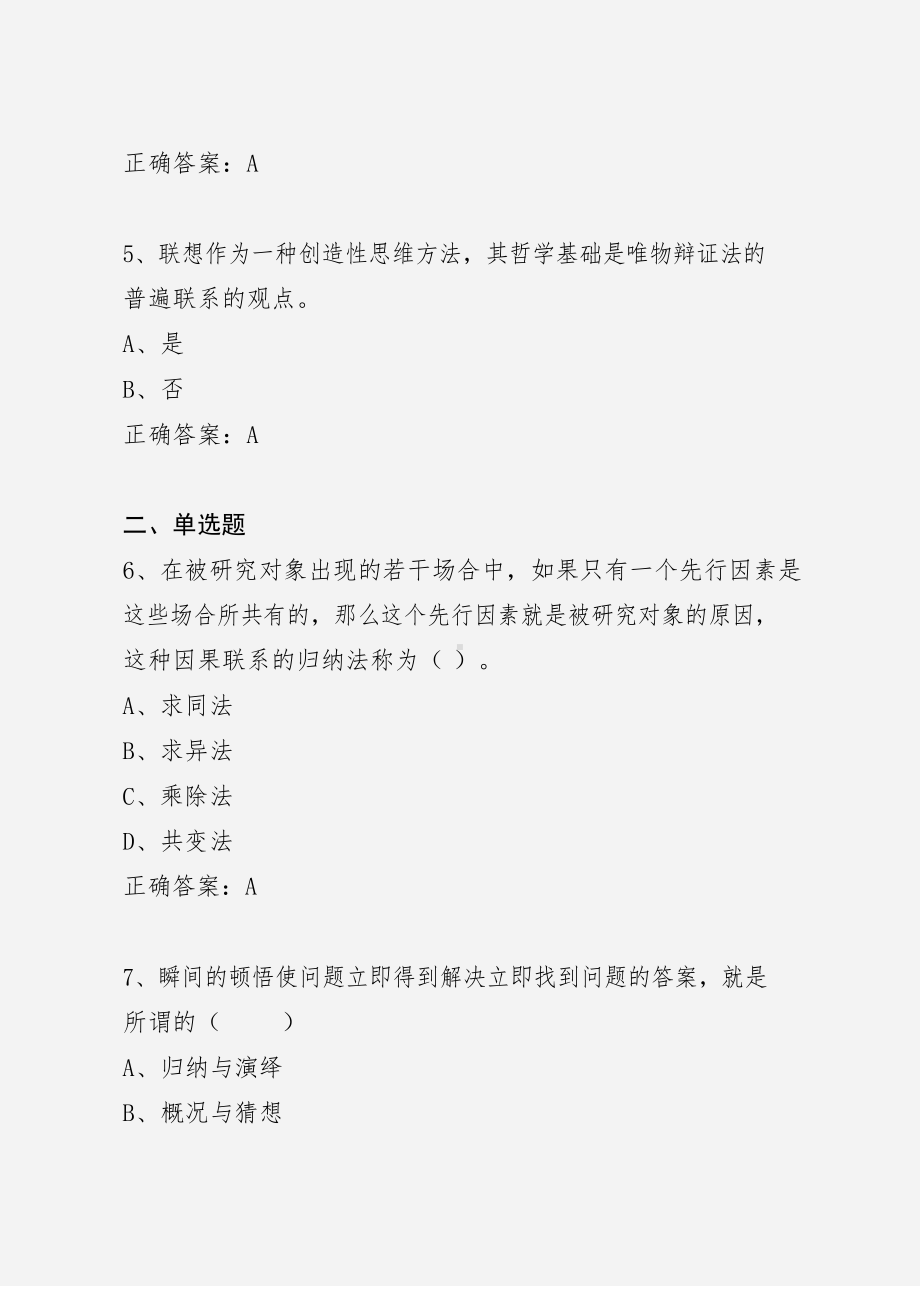 正确答案：A

5、联想作为一种创造性思维方法，其哲学基础是唯物辩证法的普遍联系的观点。
A、是
B、否
正确答案：A

二、单选题
6、在被研究对象出现的若干场合中，如果只有一个先行因素是这些场合所共有的，那么这个先行因素就是被研究对象的原因，这种因果联系的归纳法称为（ ）。
A、求同法
B、求异法
C、乘除法
D、共变法
正确答案：A

7、瞬间的顿悟使问题立即得到解决立即找到问题的答案，就是所谓的（ ）
A、归纳与演绎
B、概况与猜想